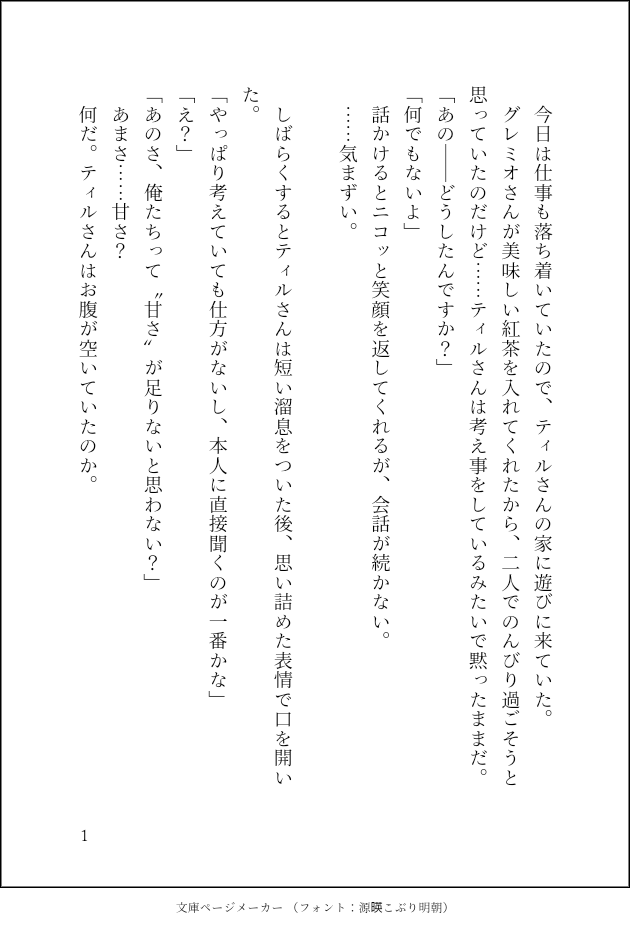 今日は仕事も落ち着いていたので、ティルさんの家に遊びに来ていた。

グレミオさんが美味しい紅茶を入れてくれたから、二人でのんびり過ごそうと思っていたのだけど……ティルさんは考え事をしているみたいで黙ったままだ。

「あの――どうしたんですか？」

「何でもないよ」

話かけるとニコッと笑顔を返してくれるが、会話が続かない。

……気まずい。

しばらくするとティルさんは短い溜息をついた後、思い詰めた表情で口を開いた。

「やっぱり考えていても仕方がないし、本人に直接聞くのが一番かな」

「え？」

「あのさ、俺たちって〝甘さ〟が足りないと思わない？」

あまさ……甘さ？

何だ。ティルさんはお腹が空いていたのか。

1

文庫ページメーカー（フォント：源暎こぶり明朝）